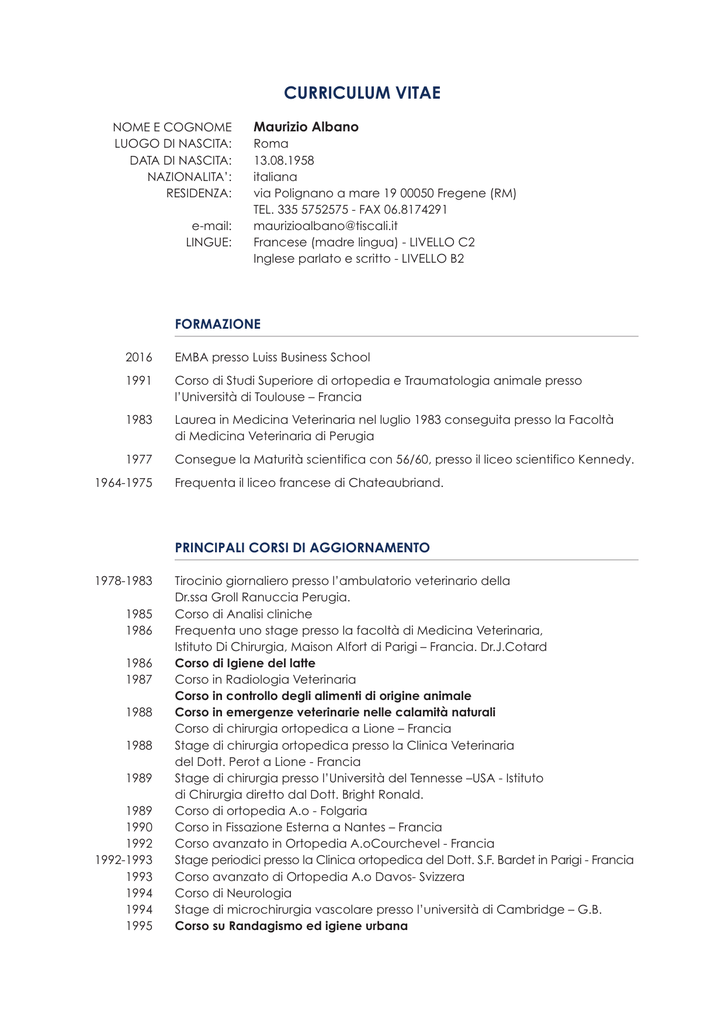 CURRICULUM VITAE

NOME E COGNOME Maurizio Albano
LUOGO DI NASCITA: Roma
DATA DI NASCITA: 13.08.1958
NAZIONALITA': italiana
RESIDENZA: via Polignano a mare 19 00050 Fregene (RM)
TEL. 335 5752575 - FAX 06.8174291
e-mail: maurizioalbano@tiscali.it
LINGUE: Francese (madre lingua) - LIVELLO C2
Inglese parlato e scritto - LIVELLO B2

FORMAZIONE

2016 EMBA presso Luiss Business School

1991 Corso di Studi Superiore di ortopedia e Traumatologia animale presso l'Università di Toulouse – Francia

1983 Laurea in Medicina Veterinaria nel luglio 1983 conseguita presso la Facoltà di Medicina Veterinaria di Perugia

1977 Consegue la Maturità scientifica con 56/60, presso il liceo scientifico Kennedy.

1964-1975 Frequenta il liceo francese di Chateaubriand.

PRINCIPALI CORSI DI AGGIORNAMENTO

1978-1983 Tirocinio giornaliero presso l'ambulatorio veterinario della Dr.ssa Groll Ranuccia Perugia.
1985 Corso di Analisi cliniche
1986 Frequenta uno stage presso la facoltà di Medicina Veterinaria, Istituto Di Chirurgia, Maison Alfort di Parigi – Francia. Dr.J.Cotard
1986 Corso di Igiene del latte
1987 Corso in Radiologia Veterinaria
Corso in controllo degli alimenti di origine animale
1988 Corso in emergenze veterinarie nelle calamità naturali
Corso di chirurgia ortopedica a Lione – Francia
1988 Stage di chirurgia ortopedica presso la Clinica Veterinaria del Dott. Perot a Lione - Francia
1989 Stage di chirurgia presso l'Università del Tennesse –USA - Istituto di Chirurgia diretto dal Dott. Bright Ronald.
1989 Corso di ortopedia A.o - Folgaria
1990 Corso in Fissazione Esterna a Nantes – Francia
1992 Corso avanzato in Ortopedia A.oCourchevel - Francia
1992-1993 Stage periodici presso la Clinica ortopedica del Dott. S.F. Bardet in Parigi - Francia
1993 Corso avanzato di Ortopedia A.o Davos- Svizzera
1994 Corso di Neurologia
1994 Stage di microchirurgia vascolare presso l'università di Cambridge – G.B.
1995 Corso su Randagismo ed igiene urbana